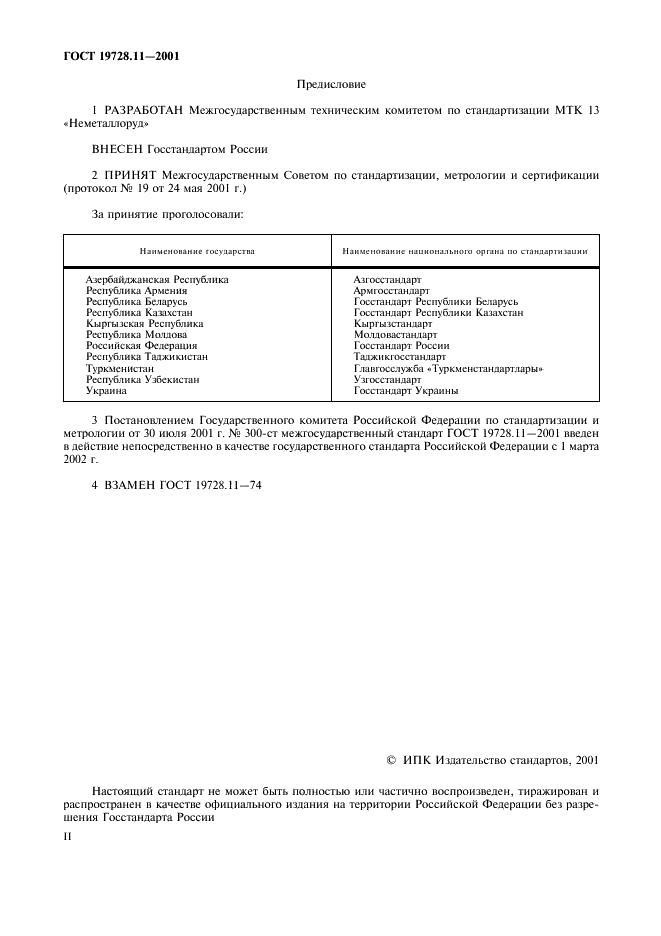 ГОСТ 19728.11—2001

Предисловие

1 РАЗРАБОТАН Межгосударственным техническим комитетом по стандартизации МТК 13 «Неметаллоруд»

ВНЕСЕН Госстандартом России

2 ПРИНЯТ Межгосударственным Советом по стандартизации, метрологии и сертификации (протокол № 19 от 24 мая 2001 г.)

За принятие проголосовали:

| Наименование государства | Наименование национального органа по стандартизации |
|---|---|
| Азербайджанская Республика | Азгосстандарт |
| Республика Армения | Армгосстандарт |
| Республика Беларусь | Госстандарт Республики Беларусь |
| Республика Казахстан | Госстандарт Республики Казахстан |
| Кыргызская Республика | Кыргызстандарт |
| Республика Молдова | Молдовастандарт |
| Российская Федерация | Госстандарт России |
| Республика Таджикистан | Таджикгосстандарт |
| Туркменистан | Главгосслужба «Туркменстандартлары» |
| Республика Узбекистан | Узгосстандарт |
| Украина | Госстандарт Украины |

3 Постановлением Государственного комитета Российской Федерации по стандартизации и метрологии от 30 июля 2001 г. № 300-ст межгосударственный стандарт ГОСТ 19728.11—2001 введен в действие непосредственно в качестве государственного стандарта Российской Федерации с 1 марта 2002 г.

4 ВЗАМЕН ГОСТ 19728.11—74

© ИПК Издательство стандартов, 2001

Настоящий стандарт не может быть полностью или частично воспроизведен, тиражирован и распространен в качестве официального издания на территории Российской Федерации без разрешения Госстандарта России

II